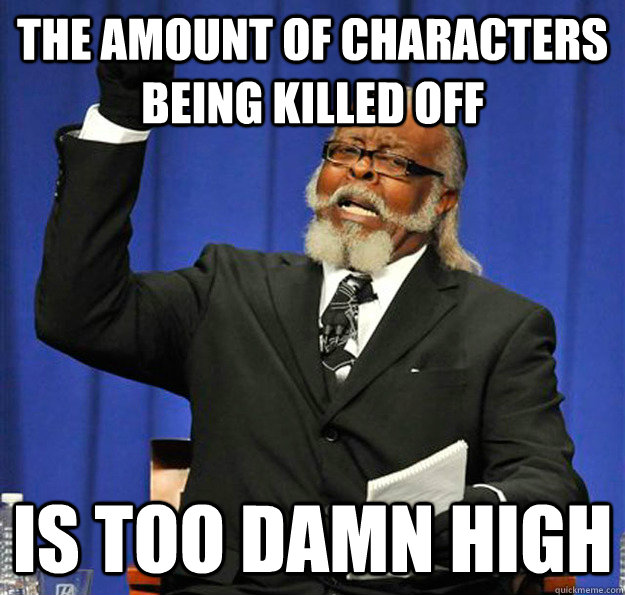 THE AMOUNT OF CHARACTERS BEING KILLED OFF

IS TOO DAMN HIGH

quickmeme.com